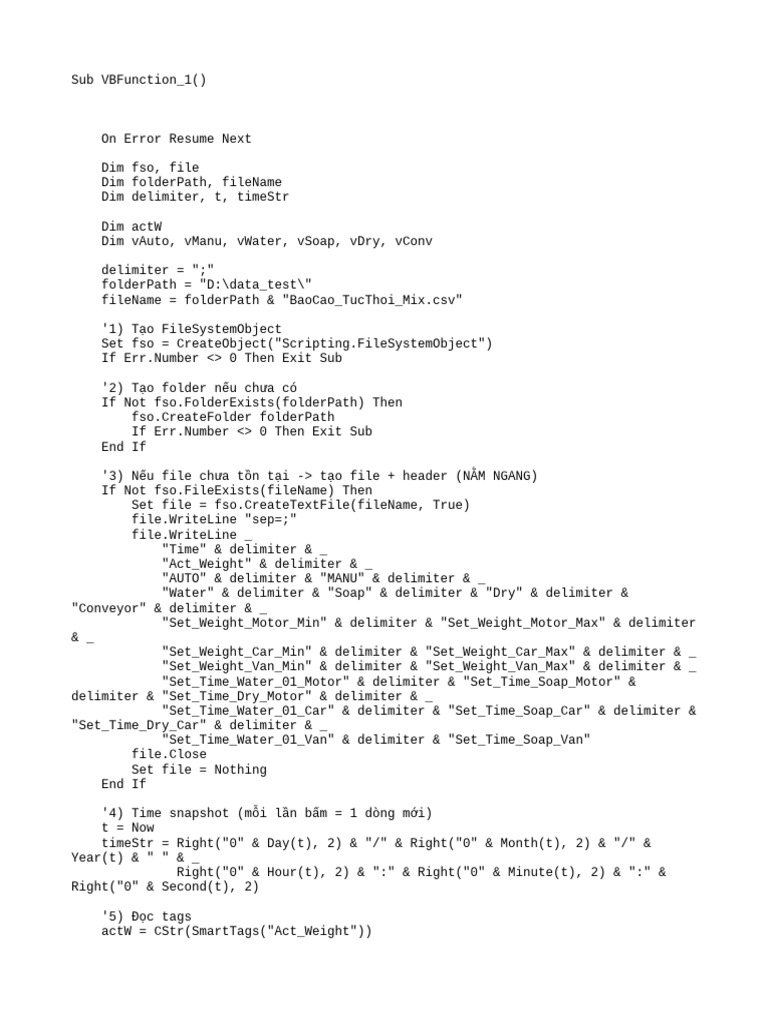 Sub VBFunction_1()

On Error Resume Next

Dim fso, file
Dim folderPath, fileName
Dim delimiter, t, timeStr

Dim actW
Dim vAuto, vManu, vWater, vSoap, vDry, vConv

delimiter = ";"
folderPath = "D:\data_test\"
fileName = folderPath & "BaoCao_TucThoi_Mix.csv"

'1) Tạo FileSystemObject
Set fso = CreateObject("Scripting.FileSystemObject")
If Err.Number <> 0 Then Exit Sub

'2) Tạo folder nếu chưa có
If Not fso.FolderExists(folderPath) Then
fso.CreateFolder folderPath
If Err.Number <> 0 Then Exit Sub
End If

'3) Nếu file chưa tồn tại -> tạo file + header (NẰM NGANG)
If Not fso.FileExists(fileName) Then
Set file = fso.CreateTextFile(fileName, True)
file.WriteLine "sep=;"
file.WriteLine _
"Time" & delimiter & _
"Act_Weight" & delimiter & _
"AUTO" & delimiter & "MANU" & delimiter & _
"Water" & delimiter & "Soap" & delimiter & "Dry" & delimiter & "Conveyor" & delimiter & _
"Set_Weight_Motor_Min" & delimiter & "Set_Weight_Motor_Max" & delimiter & _
"Set_Weight_Car_Min" & delimiter & "Set_Weight_Car_Max" & delimiter & _
"Set_Weight_Van_Min" & delimiter & "Set_Weight_Van_Max" & delimiter & _
"Set_Time_Water_01_Motor" & delimiter & "Set_Time_Soap_Motor" & delimiter & "Set_Time_Dry_Motor" & delimiter & _
"Set_Time_Water_01_Car" & delimiter & "Set_Time_Soap_Car" & delimiter & "Set_Time_Dry_Car" & delimiter & _
"Set_Time_Water_01_Van" & delimiter & "Set_Time_Soap_Van"
file.Close
Set file = Nothing
End If

'4) Time snapshot (mỗi lần bấm = 1 dòng mới)
t = Now
timeStr = Right("0" & Day(t), 2) & "/" & Right("0" & Month(t), 2) & "/" & Year(t) & " " & _
Right("0" & Hour(t), 2) & ":" & Right("0" & Minute(t), 2) & ":" & Right("0" & Second(t), 2)

'5) Đọc tags
actW = CStr(SmartTags("Act_Weight"))